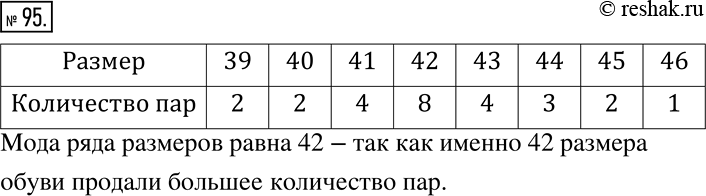 № 95.

© reshak.ru

| Размер | 39 | 40 | 41 | 42 | 43 | 44 | 45 | 46 |
|---|---|---|---|---|---|---|---|---|
| Количество пар | 2 | 2 | 4 | 8 | 4 | 3 | 2 | 1 |

Мода ряда размеров равна 42 – так как именно 42 размера обуви продали большее количество пар.